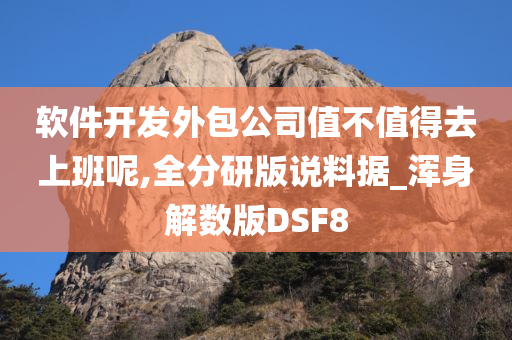 软件开发外包公司值不值得去上班呢,全分研版说料据_浑身解数版DSF8